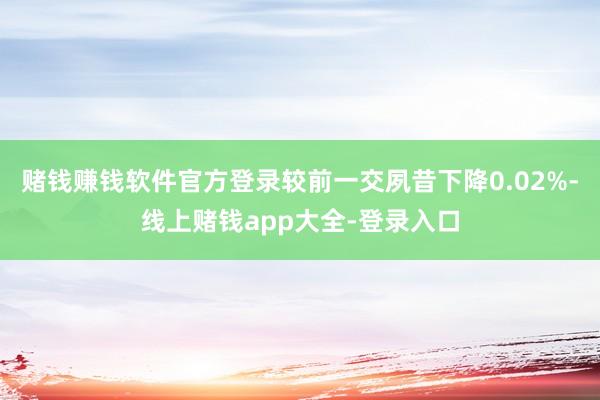 赌钱赚钱软件官方登录较前一交夙昔下降0.02%-线上赌钱app大全-登录入口